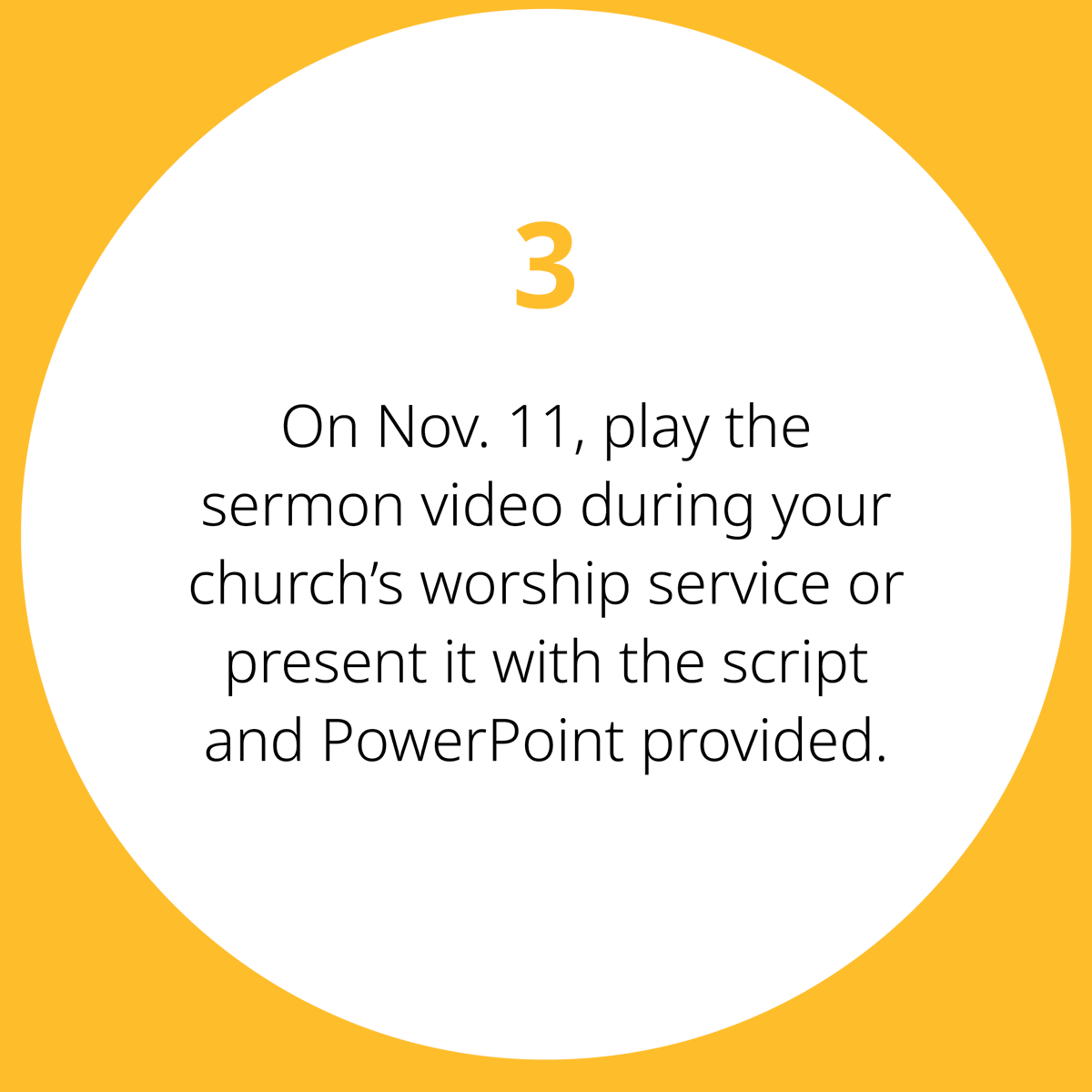 3

On Nov. 11, play the sermon video during your church’s worship service or present it with the script and PowerPoint provided.